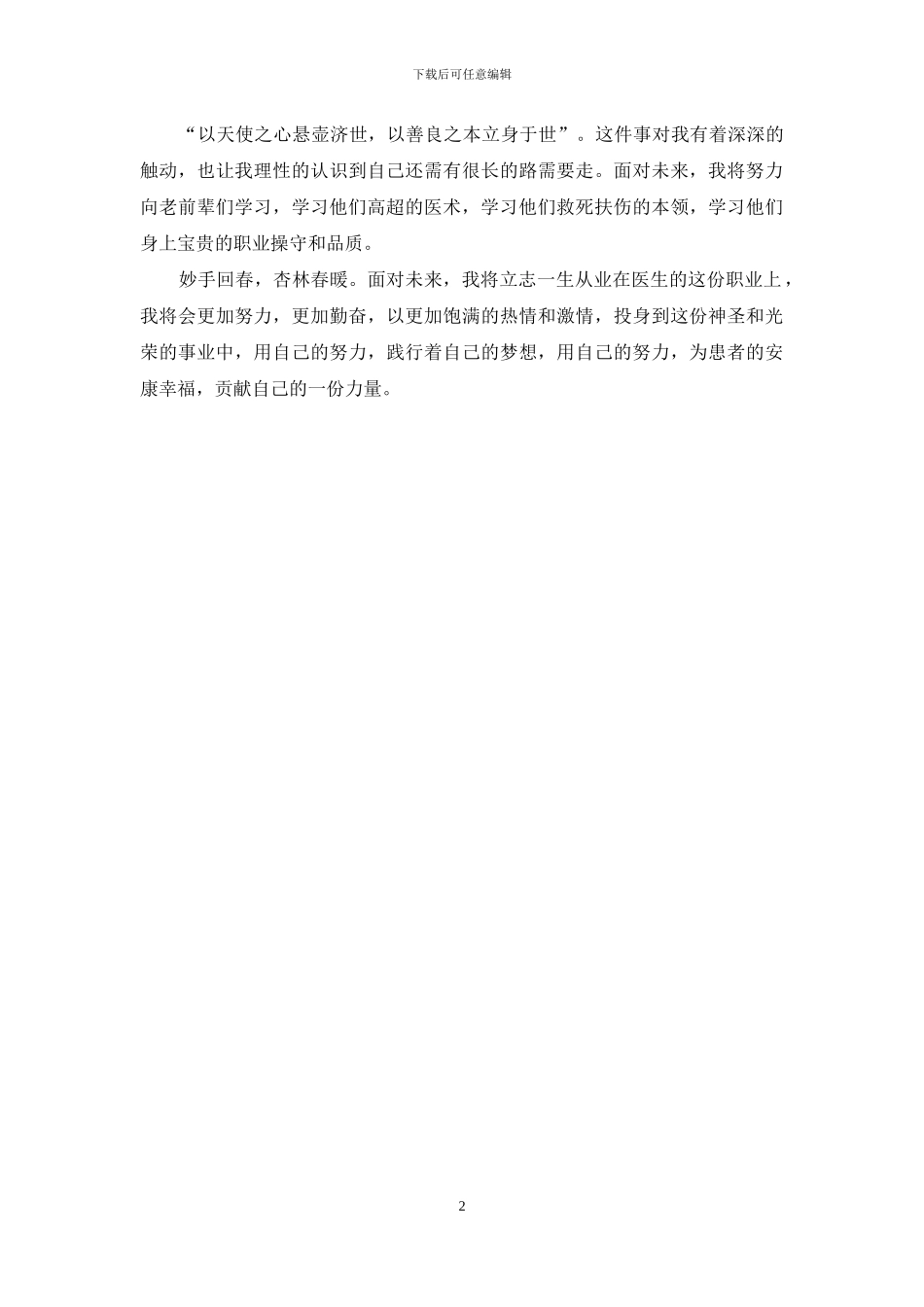 下载后可任意编辑

“以天使之心悬壶济世，以善良之本立身于世”。这件事对我有着深深的触动，也让我理性的认识到自己还需有很长的路需要走。面对未来，我将努力向老前辈们学习，学习他们高超的医术，学习他们救死扶伤的本领，学习他们身上宝贵的职业操守和品质。

妙手回春，杏林春暖。面对未来，我将立志一生从业在医生的这份职业上，我将会更加努力，更加勤奋，以更加饱满的热情和激情，投身到这份神圣和光荣的事业中，用自己的努力，践行着自己的梦想，用自己的努力，为患者的安康幸福，贡献自己的一份力量。

2